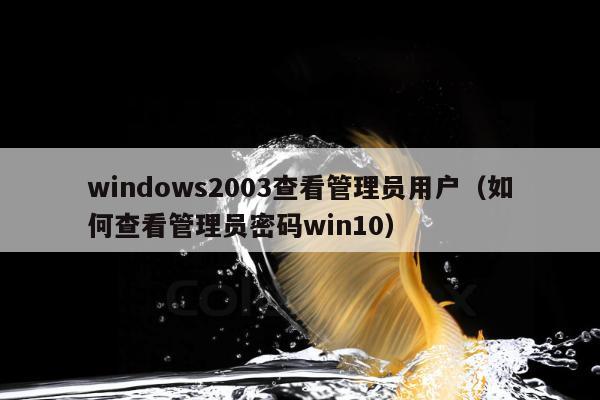 windows2003查看管理员用户（如何查看管理员密码win10）